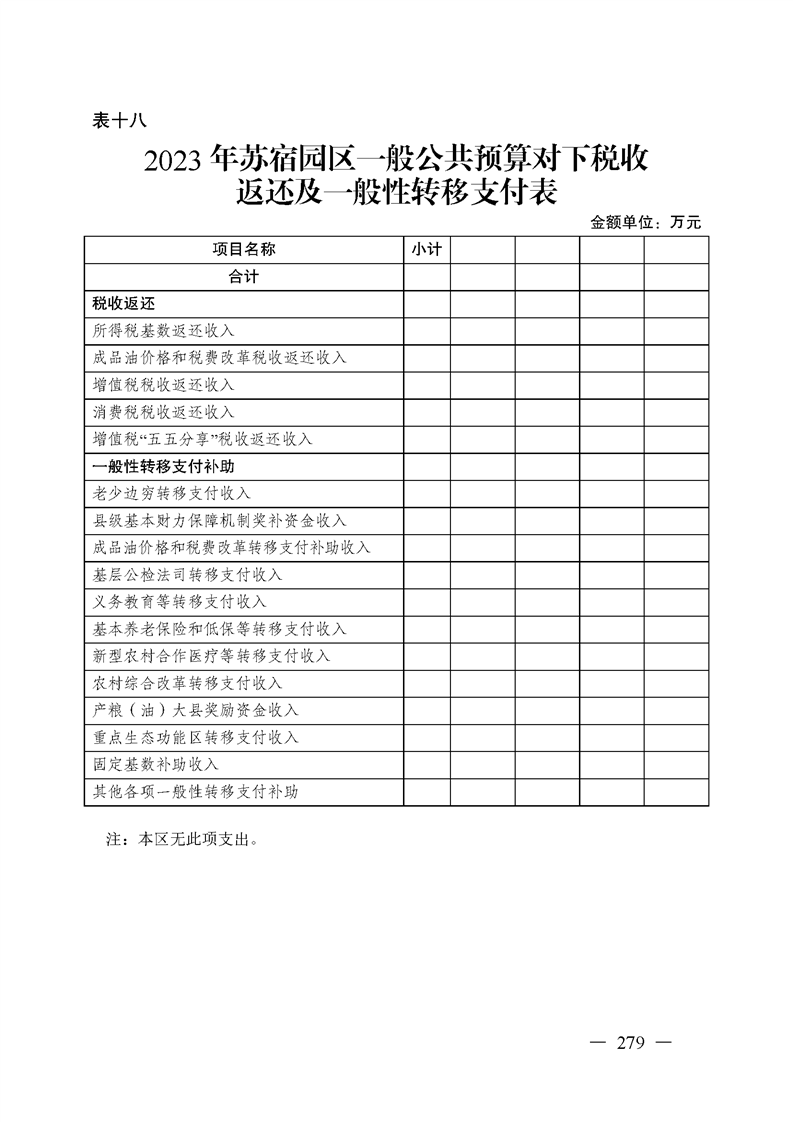 表十八

2023 年苏宿园区一般公共预算对下税收返还及一般性转移支付表

金额单位：万元

| 项目名称 | 小计 | | | | |
|---|---|---|---|---|---|
| 合计 | | | | | |
| 税收返还 | | | | | |
| 所得税基数返还收入 | | | | | |
| 成品油价格和税费改革税收返还收入 | | | | | |
| 增值税税收返还收入 | | | | | |
| 消费税税收返还收入 | | | | | |
| 增值税“五五分享”税收返还收入 | | | | | |
| 一般性转移支付补助 | | | | | |
| 老少边穷转移支付收入 | | | | | |
| 县级基本财力保障机制奖补资金收入 | | | | | |
| 成品油价格和税费改革转移支付补助收入 | | | | | |
| 基层公检法司转移支付收入 | | | | | |
| 义务教育等转移支付收入 | | | | | |
| 基本养老保险和低保等转移支付收入 | | | | | |
| 新型农村合作医疗等转移支付收入 | | | | | |
| 农村综合改革转移支付收入 | | | | | |
| 产粮（油）大县奖励资金收入 | | | | | |
| 重点生态功能区转移支付收入 | | | | | |
| 固定基数补助收入 | | | | | |
| 其他各项一般性转移支付补助 | | | | | |

注：本区无此项支出。

— 279 —